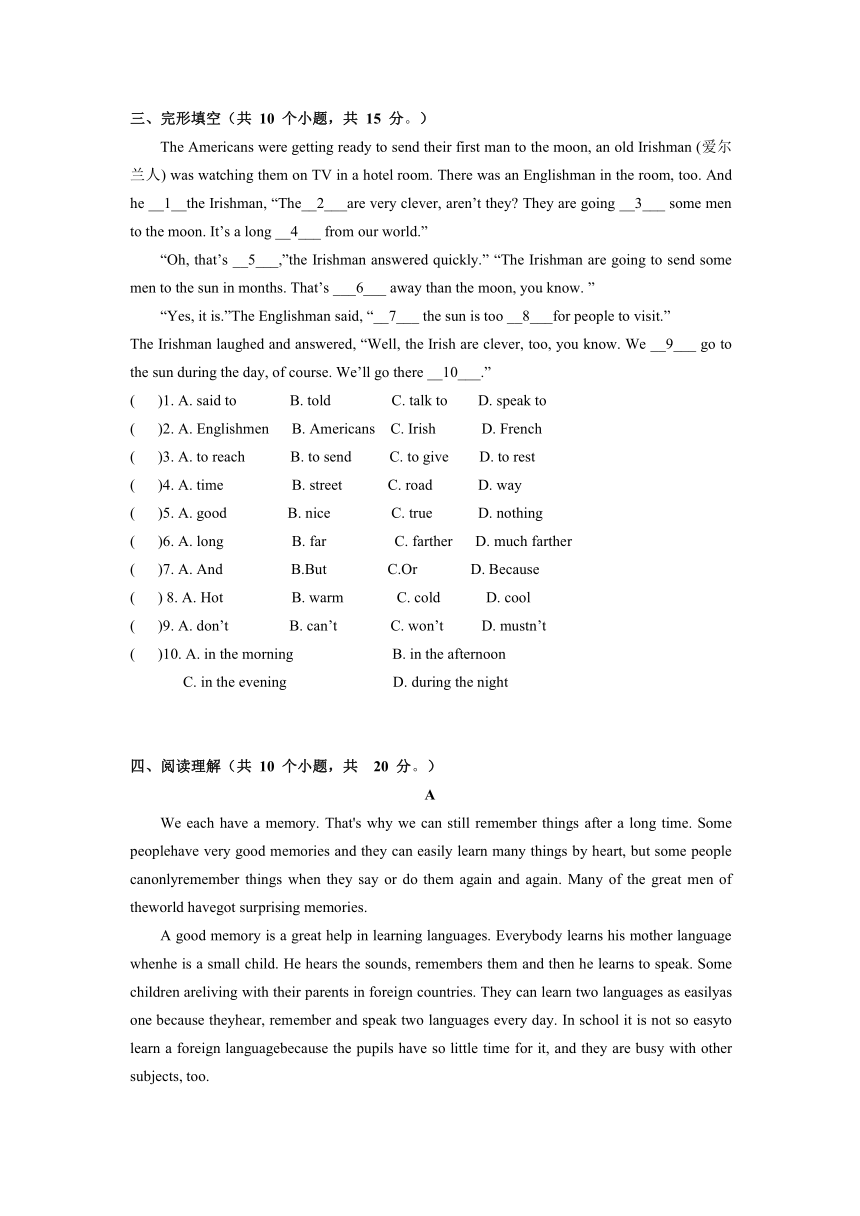 三、完形填空（共 10 个小题，共 15 分。）

The Americans were getting ready to send their first man to the moon, an old Irishman (爱尔兰人) was watching them on TV in a hotel room. There was an Englishman in the room, too. And he __1__the Irishman, “The__2___are very clever, aren’t they? They are going __3___ some men to the moon. It’s a long __4___ from our world.”

“Oh, that’s __5___,”the Irishman answered quickly.” “The Irishman are going to send some men to the sun in months. That’s ___6___ away than the moon, you know. ”

“Yes, it is.”The Englishman said, “__7___ the sun is too __8___for people to visit.”

The Irishman laughed and answered, “Well, the Irish are clever, too, you know. We __9___ go to the sun during the day, of course. We’ll go there __10___.”

(　)1. A. said to　B. told　C. talk to　D. speak to

(　)2. A. Englishmen　B. Americans　C. Irish　D. French

(　)3. A. to reach　B. to send　C. to give　D. to rest

(　)4. A. time　B. street　C. road　D. way

(　)5. A. good　B. nice　C. true　D. nothing

(　)6. A. long　B. far　C. farther　D. much farther

(　)7. A. And　B.But　C.Or　D. Because

(　) 8. A. Hot　B. warm　C. cold　D. cool

(　)9. A. don’t　B. can’t　C. won’t　D. mustn’t

(　)10. A. in the morning　B. in the afternoon
C. in the evening　D. during the night

四、阅读理解（共 10 个小题，共 20 分。）

A

We each have a memory. That's why we can still remember things after a long time. Some peoplehave very good memories and they can easily learn many things by heart, but some people canonlyremember things when they say or do them again and again. Many of the great men of theworld havegot surprising memories.

A good memory is a great help in learning languages. Everybody learns his mother language whenhe is a small child. He hears the sounds, remembers them and then he learns to speak. Some children areliving with their parents in foreign countries. They can learn two languages as easilyas one because theyhear, remember and speak two languages every day. In school it is not so easyto learn a foreign languagebecause the pupils have so little time for it, and they are busy with other subjects, too.